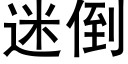 迷倒